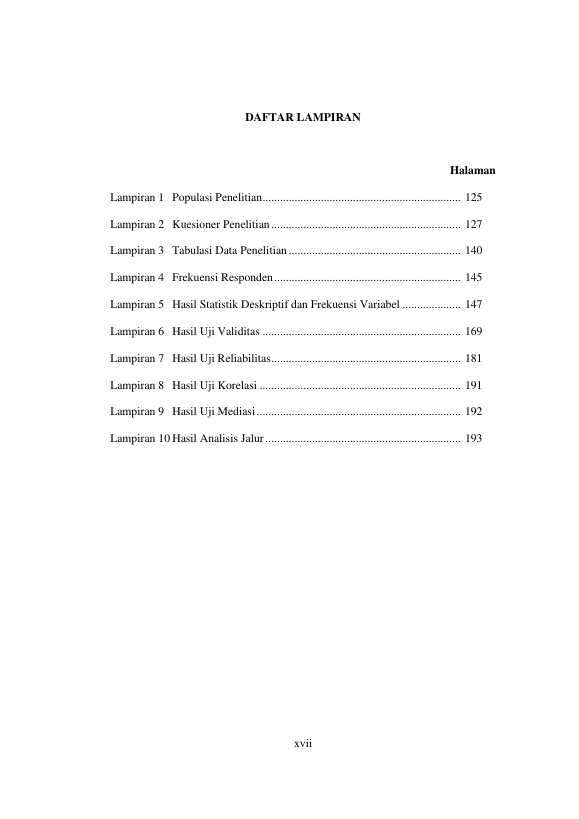 DAFTAR LAMPIRAN

Halaman

Lampiran 1 Populasi Penelitian 125

Lampiran 2 Kuesioner Penelitian 127

Lampiran 3 Tabulasi Data Penelitian 140

Lampiran 4 Frekuensi Responden 145

Lampiran 5 Hasil Statistik Deskriptif dan Frekuensi Variabel 147

Lampiran 6 Hasil Uji Validitas 169

Lampiran 7 Hasil Uji Reliabilitas 181

Lampiran 8 Hasil Uji Korelasi 191

Lampiran 9 Hasil Uji Mediasi 192

Lampiran 10 Hasil Analisis Jalur 193

xvii